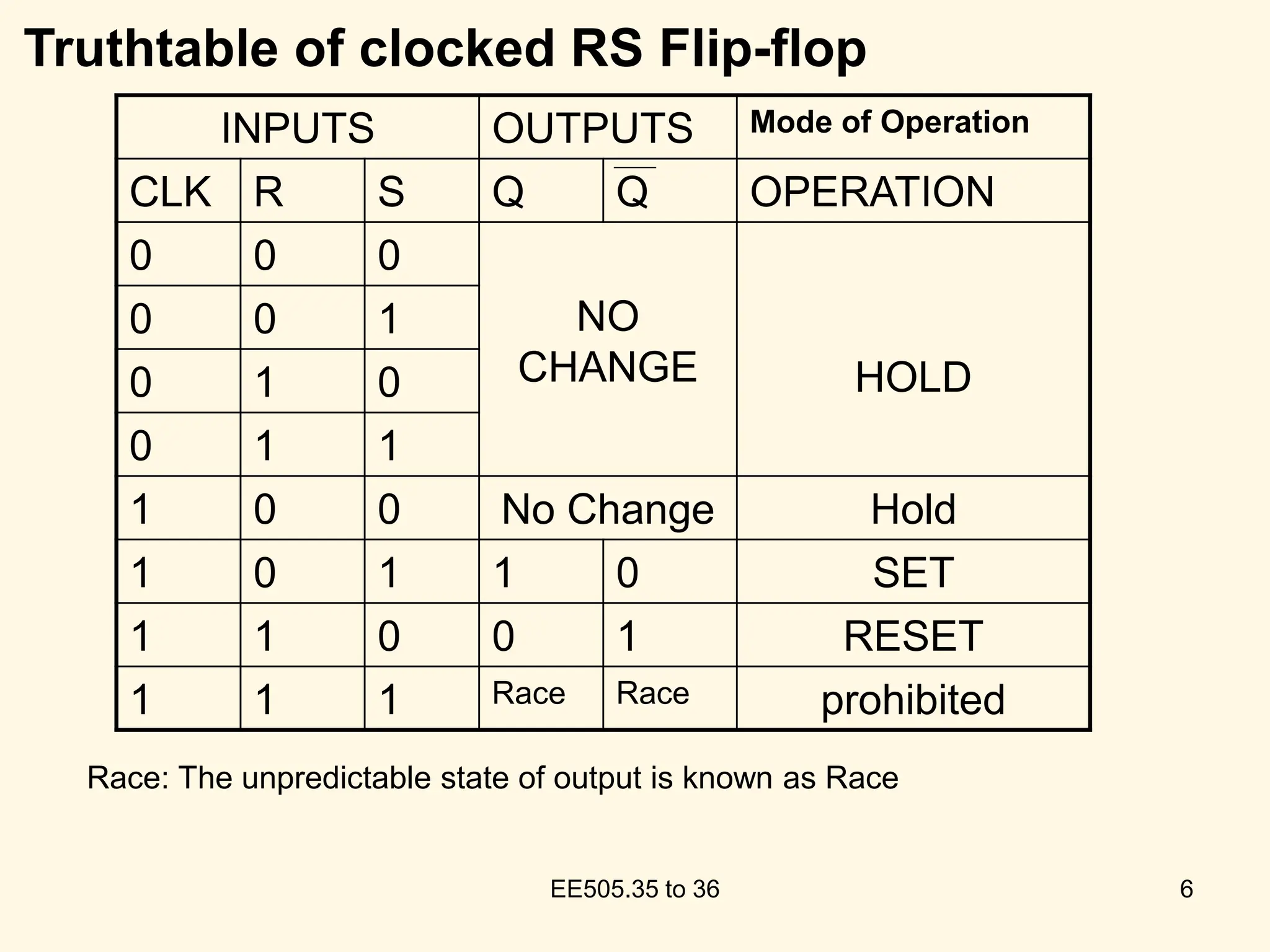 Truthtable of clocked RS Flip-flop

| INPUTS | | | OUTPUTS | | Mode of Operation |
|---|---|---|---|---|---|
| CLK | R | S | Q | $\overline{Q}$ | OPERATION |
| 0 | 0 | 0 | NO CHANGE | | HOLD |
| 0 | 0 | 1 | | | |
| 0 | 1 | 0 | | | |
| 0 | 1 | 1 | | | |
| 1 | 0 | 0 | No Change | | Hold |
| 1 | 0 | 1 | 1 | 0 | SET |
| 1 | 1 | 0 | 0 | 1 | RESET |
| 1 | 1 | 1 | Race | Race | prohibited |

Race: The unpredictable state of output is known as Race

EE505.35 to 36

6